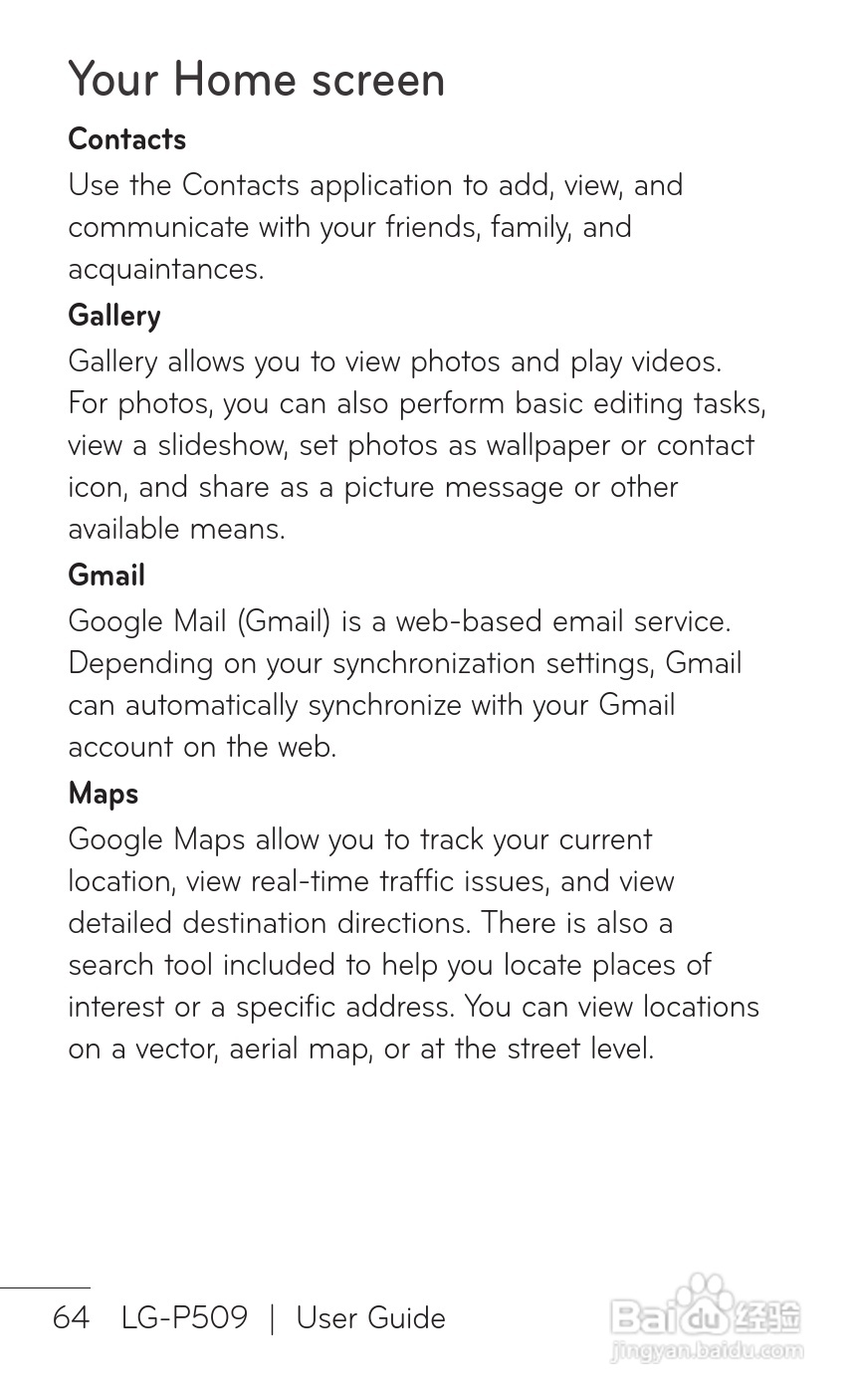 Your Home screen

Contacts

Use the Contacts application to add, view, and communicate with your friends, family, and acquaintances.

Gallery

Gallery allows you to view photos and play videos. For photos, you can also perform basic editing tasks, view a slideshow, set photos as wallpaper or contact icon, and share as a picture message or other available means.

Gmail

Google Mail (Gmail) is a web-based email service. Depending on your synchronization settings, Gmail can automatically synchronize with your Gmail account on the web.

Maps

Google Maps allow you to track your current location, view real-time traffic issues, and view detailed destination directions. There is also a search tool included to help you locate places of interest or a specific address. You can view locations on a vector, aerial map, or at the street level.

64 LG-P509 | User Guide

Baidu 经验
jingyan.baidu.com